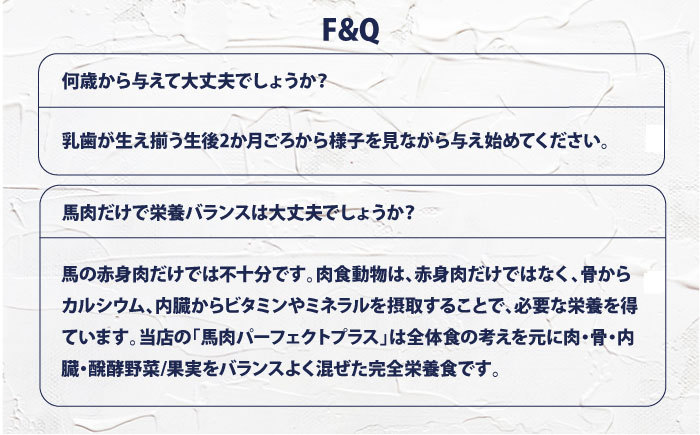 F&Q

何歳から与えて大丈夫でしょうか?

乳歯が生え揃う生後2か月ごろから様子を見ながら与え始めてください。

馬肉だけで栄養バランスは大丈夫でしょうか?

馬の赤身肉だけでは不十分です。肉食動物は、赤身肉だけではなく、骨からカルシウム、内臓からビタミンやミネラルを摂取することで、必要な栄養を得ています。当店の「馬肉パーフェクトプラス」は全体食の考えを元に肉・骨・内臓・醗酵野菜/果実をバランスよく混ぜた完全栄養食です。